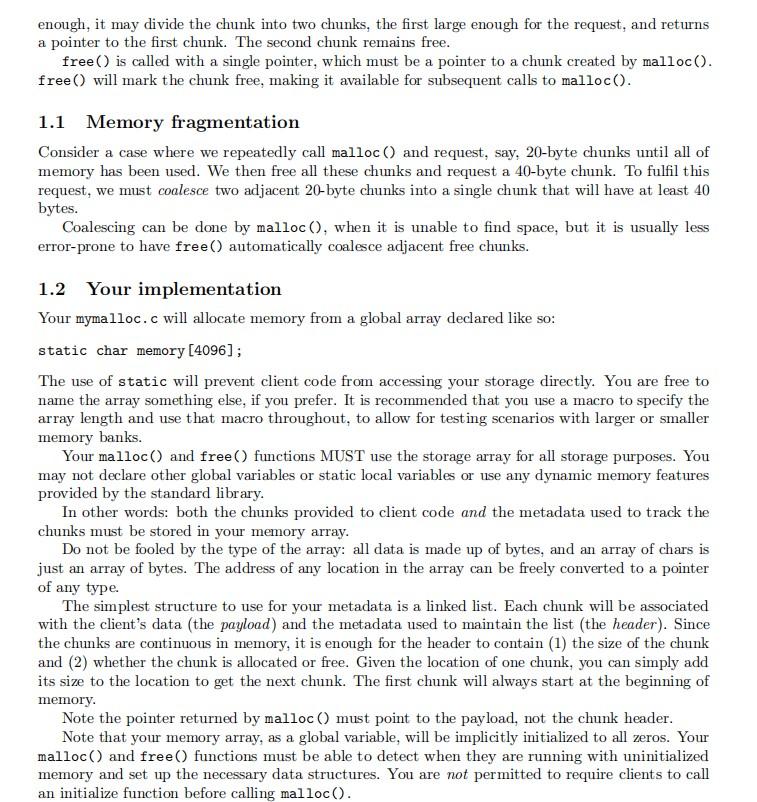 enough, it may divide the chunk into two chunks, the first large enough for the request, and returns a pointer to the first chunk. The second chunk remains free.

free() is called with a single pointer, which must be a pointer to a chunk created by malloc(). free() will mark the chunk free, making it available for subsequent calls to malloc().

1.1 Memory fragmentation

Consider a case where we repeatedly call malloc() and request, say, 20-byte chunks until all of memory has been used. We then free all these chunks and request a 40-byte chunk. To fulfil this request, we must coalesce two adjacent 20-byte chunks into a single chunk that will have at least 40 bytes.

Coalescing can be done by malloc(), when it is unable to find space, but it is usually less error-prone to have free() automatically coalesce adjacent free chunks.

1.2 Your implementation

Your mymalloc.c will allocate memory from a global array declared like so:

static char memory[4096];

The use of static will prevent client code from accessing your storage directly. You are free to name the array something else, if you prefer. It is recommended that you use a macro to specify the array length and use that macro throughout, to allow for testing scenarios with larger or smaller memory banks.

Your malloc() and free() functions MUST use the storage array for all storage purposes. You may not declare other global variables or static local variables or use any dynamic memory features provided by the standard library.

In other words: both the chunks provided to client code and the metadata used to track the chunks must be stored in your memory array.

Do not be fooled by the type of the array: all data is made up of bytes, and an array of chars is just an array of bytes. The address of any location in the array can be freely converted to a pointer of any type.

The simplest structure to use for your metadata is a linked list. Each chunk will be associated with the client's data (the payload) and the metadata used to maintain the list (the header). Since the chunks are continuous in memory, it is enough for the header to contain (1) the size of the chunk and (2) whether the chunk is allocated or free. Given the location of one chunk, you can simply add its size to the location to get the next chunk. The first chunk will always start at the beginning of memory.

Note the pointer returned by malloc() must point to the payload, not the chunk header.

Note that your memory array, as a global variable, will be implicitly initialized to all zeros. Your malloc() and free() functions must be able to detect when they are running with uninitialized memory and set up the necessary data structures. You are not permitted to require clients to call an initialize function before calling malloc().